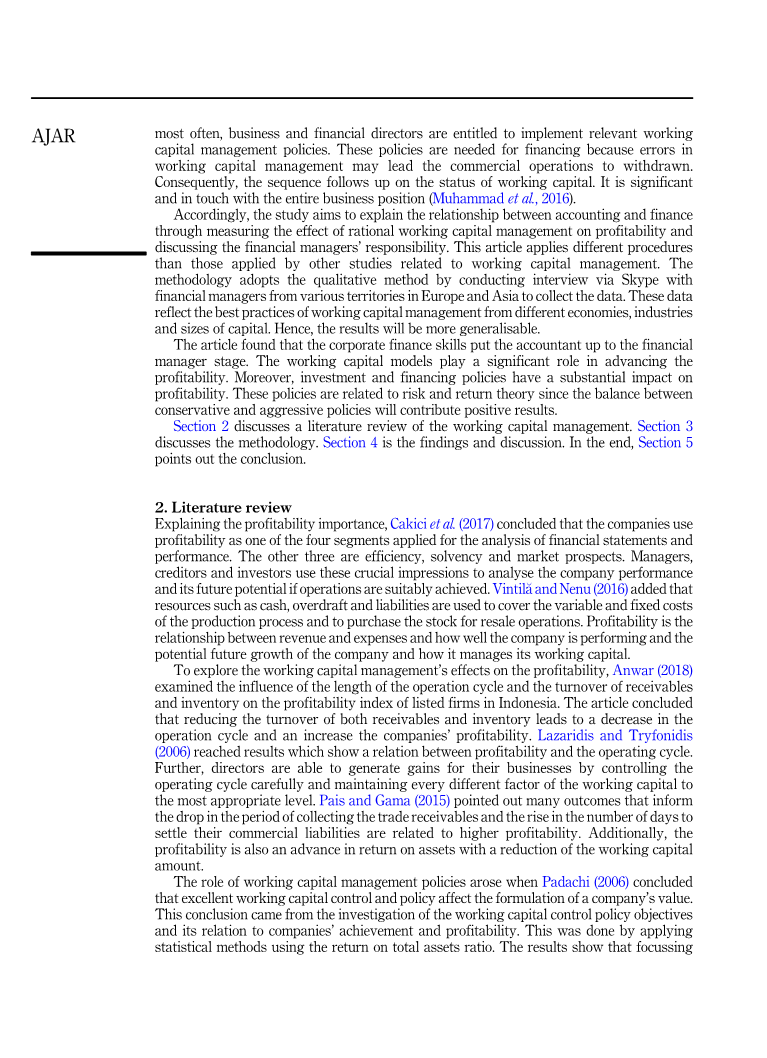 AJAR

most often, business and financial directors are entitled to implement relevant working capital management policies. These policies are needed for financing because errors in working capital management may lead the commercial operations to withdrawn. Consequently, the sequence follows up on the status of working capital. It is significant and in touch with the entire business position (Muhammad et al., 2016).

Accordingly, the study aims to explain the relationship between accounting and finance through measuring the effect of rational working capital management on profitability and discussing the financial managers' responsibility. This article applies different procedures than those applied by other studies related to working capital management. The methodology adopts the qualitative method by conducting interview via Skype with financial managers from various territories in Europe and Asia to collect the data. These data reflect the best practices of working capital management from different economies, industries and sizes of capital. Hence, the results will be more generalisable.

The article found that the corporate finance skills put the accountant up to the financial manager stage. The working capital models play a significant role in advancing the profitability. Moreover, investment and financing policies have a substantial impact on profitability. These policies are related to risk and return theory since the balance between conservative and aggressive policies will contribute positive results.

Section 2 discusses a literature review of the working capital management. Section 3 discusses the methodology. Section 4 is the findings and discussion. In the end, Section 5 points out the conclusion.

2. Literature review
Explaining the profitability importance, Cakici et al. (2017) concluded that the companies use profitability as one of the four segments applied for the analysis of financial statements and performance. The other three are efficiency, solvency and market prospects. Managers, creditors and investors use these crucial impressions to analyse the company performance and its future potential if operations are suitably achieved. Vintilă and Nenu (2016) added that resources such as cash, overdraft and liabilities are used to cover the variable and fixed costs of the production process and to purchase the stock for resale operations. Profitability is the relationship between revenue and expenses and how well the company is performing and the potential future growth of the company and how it manages its working capital.

To explore the working capital management's effects on the profitability, Anwar (2018) examined the influence of the length of the operation cycle and the turnover of receivables and inventory on the profitability index of listed firms in Indonesia. The article concluded that reducing the turnover of both receivables and inventory leads to a decrease in the operation cycle and an increase the companies' profitability. Lazaridis and Tryfonidis (2006) reached results which show a relation between profitability and the operating cycle. Further, directors are able to generate gains for their businesses by controlling the operating cycle carefully and maintaining every different factor of the working capital to the most appropriate level. Pais and Gama (2015) pointed out many outcomes that inform the drop in the period of collecting the trade receivables and the rise in the number of days to settle their commercial liabilities are related to higher profitability. Additionally, the profitability is also an advance in return on assets with a reduction of the working capital amount.

The role of working capital management policies arose when Padachi (2006) concluded that excellent working capital control and policy affect the formulation of a company's value. This conclusion came from the investigation of the working capital control policy objectives and its relation to companies' achievement and profitability. This was done by applying statistical methods using the return on total assets ratio. The results show that focussing